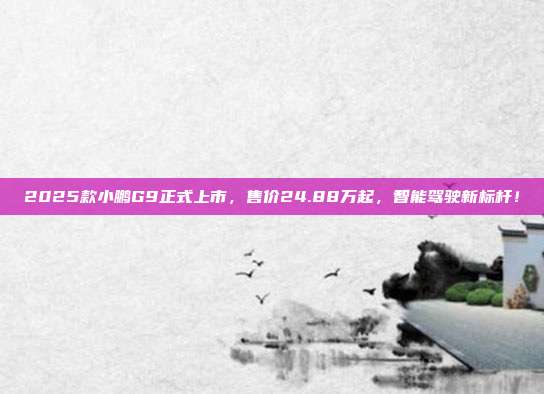 2025款小鹏G9正式上市，售价24.88万起，智能驾驶新标杆！